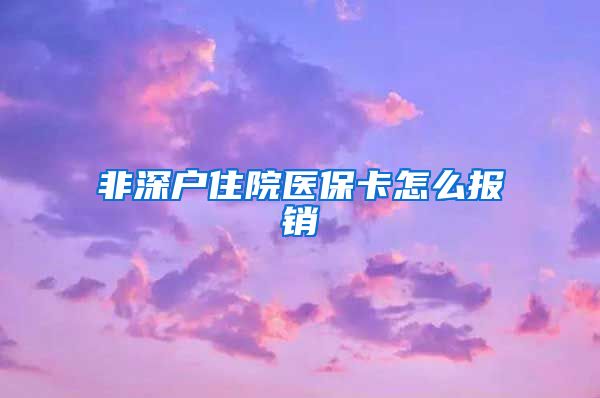 非深户住院医保卡怎么报销